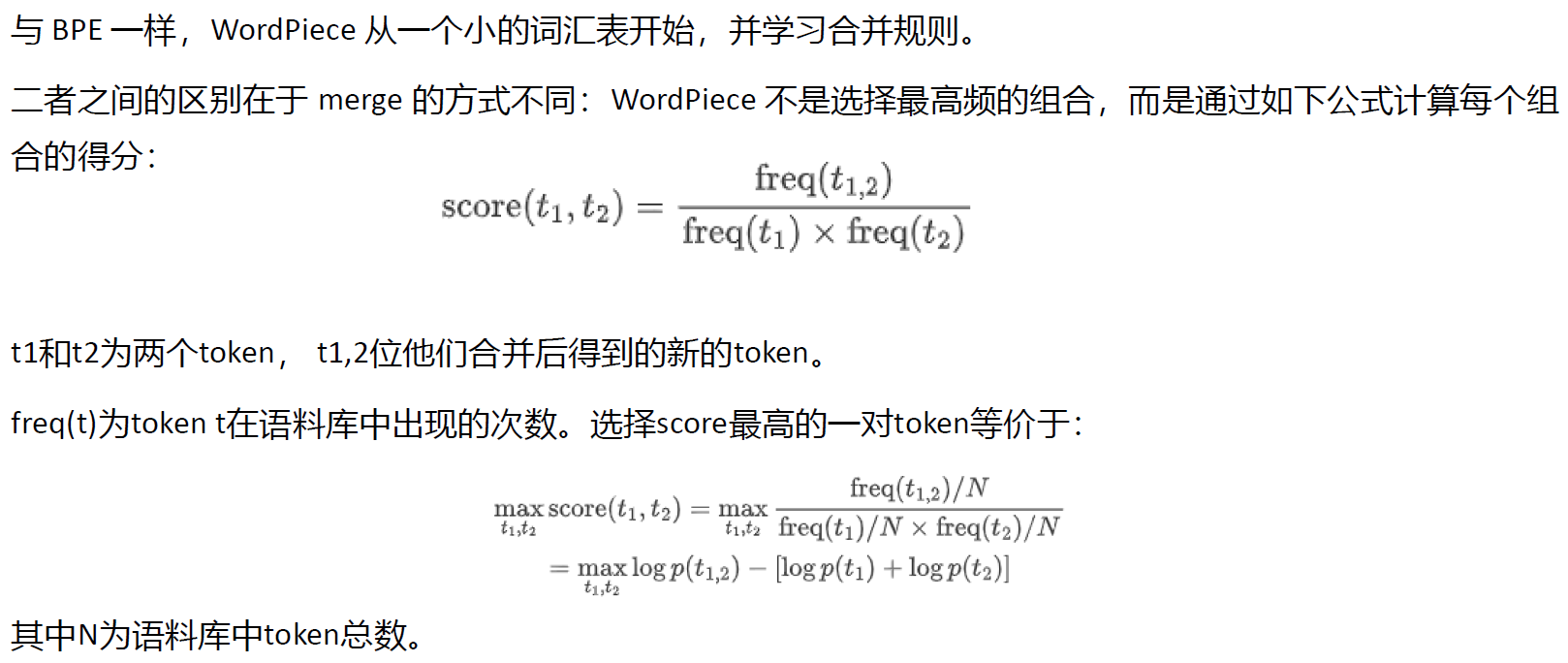 与BPE一样，WordPiece从一个小的词汇表开始，并学习合并规则。

二者之间的区别在于merge的方式不同：WordPiece不是选择最高频的组合，而是通过如下公式计算每个组合的得分：

$\text{score}(t_1, t_2) = \frac{\text{freq}(t_{1,2})}{\text{freq}(t_1) \times \text{freq}(t_2)}$

t1和t2为两个token， t1,2位他们合并后得到的新的token。

freq(t)为token t在语料库中出现的次数。选择score最高的一对token等价于：

$\max_{t_1,t_2} \text{score}(t_1, t_2) = \max_{t_1,t_2} \frac{\text{freq}(t_{1,2})/N}{\text{freq}(t_1)/N \times \text{freq}(t_2)/N}$

$= \max_{t_1,t_2} \log p(t_{1,2}) - [\log p(t_1) + \log p(t_2)]$

其中N为语料库中token总数。